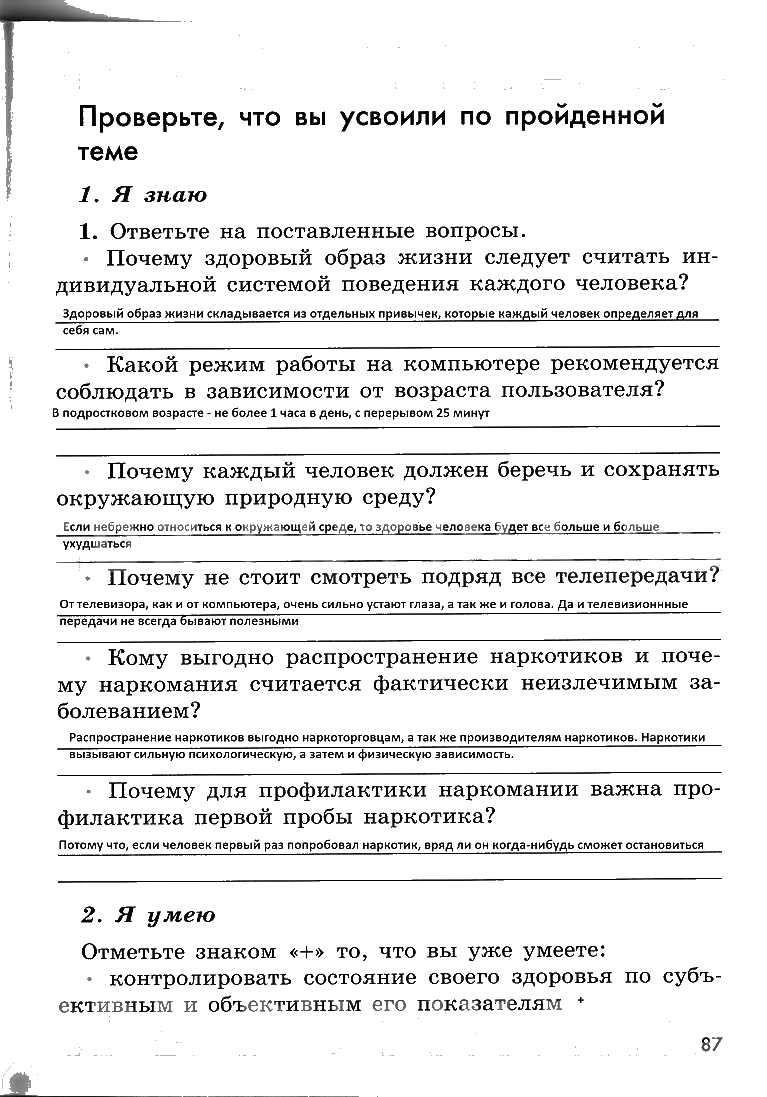 Проверьте, что вы усвоили по пройденной теме

1. Я знаю

1. Ответьте на поставленные вопросы.

• Почему здоровый образ жизни следует считать индивидуальной системой поведения каждого человека?

Здоровый образ жизни складывается из отдельных привычек, которые каждый человек определяет для себя сам.

• Какой режим работы на компьютере рекомендуется соблюдать в зависимости от возраста пользователя?

В подростковом возрасте - не более 1 часа в день, с перерывом 25 минут

• Почему каждый человек должен беречь и сохранять окружающую природную среду?

Если небрежно относиться к окружающей среде, то здоровье человека будет все больше и больше ухудшаться

• Почему не стоит смотреть подряд все телепередачи?

От телевизора, как и от компьютера, очень сильно устают глаза, а так же и голова. Да и телевизионные передачи не всегда бывают полезными

• Кому выгодно распространение наркотиков и почему наркомания считается фактически неизлечимым заболеванием?

Распространение наркотиков выгодно наркоторговцам, а так же производителям наркотиков. Наркотики вызывают сильную психологическую, а затем и физическую зависимость.

• Почему для профилактики наркомании важна профилактика первой пробы наркотика?

Потому что, если человек первый раз попробовал наркотик, вряд ли он когда-нибудь сможет остановиться

2. Я умею

Отметьте знаком «+» то, что вы уже умеете:

• контролировать состояние своего здоровья по субъективным и объективным его показателям +

87